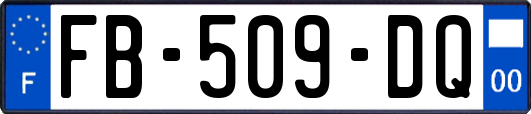 F

FB-509-DQ

00